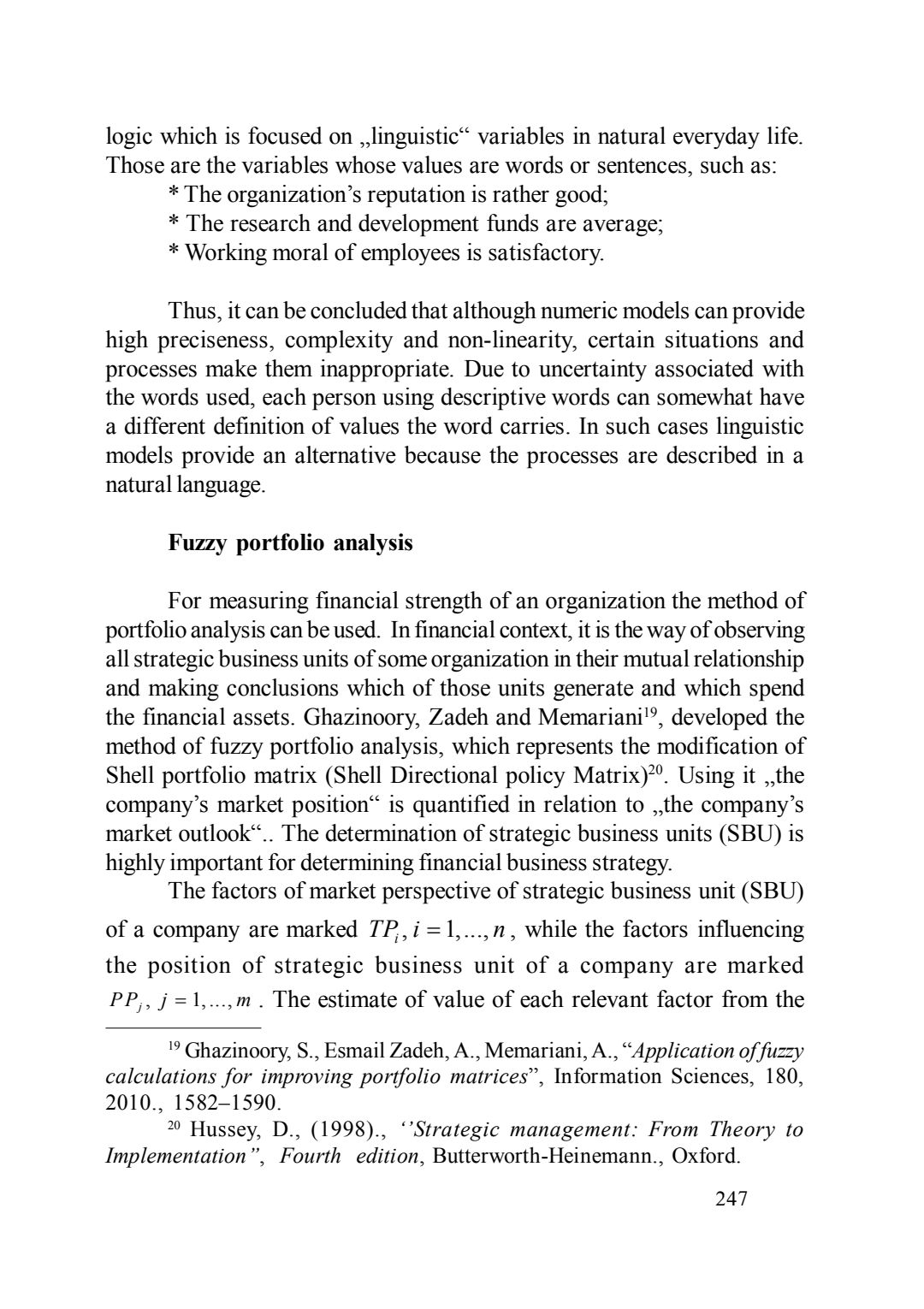 logic which is focused on „linguistic“ variables in natural everyday life. Those are the variables whose values are words or sentences, such as:
* The organization’s reputation is rather good;
* The research and development funds are average;
* Working moral of employees is satisfactory.

Thus, it can be concluded that although numeric models can provide high preciseness, complexity and non-linearity, certain situations and processes make them inappropriate. Due to uncertainty associated with the words used, each person using descriptive words can somewhat have a different definition of values the word carries. In such cases linguistic models provide an alternative because the processes are described in a natural language.

Fuzzy portfolio analysis

For measuring financial strength of an organization the method of portfolio analysis can be used. In financial context, it is the way of observing all strategic business units of some organization in their mutual relationship and making conclusions which of those units generate and which spend the financial assets. Ghazinoory, Zadeh and Memariani$^{19}$, developed the method of fuzzy portfolio analysis, which represents the modification of Shell portfolio matrix (Shell Directional policy Matrix)$^{20}$. Using it „the company’s market position“ is quantified in relation to „the company’s market outlook“.. The determination of strategic business units (SBU) is highly important for determining financial business strategy.
The factors of market perspective of strategic business unit (SBU) of a company are marked $TP_i, i = 1, ..., n$, while the factors influencing the position of strategic business unit of a company are marked $PP_j, j = 1, ..., m$. The estimate of value of each relevant factor from the

$^{19}$ Ghazinoory, S., Esmail Zadeh, A., Memariani, A., “Application of fuzzy calculations for improving portfolio matrices”, Information Sciences, 180, 2010., 1582–1590.
$^{20}$ Hussey, D., (1998)., ‘’Strategic management: From Theory to Implementation”, Fourth edition, Butterworth-Heinemann., Oxford.

247